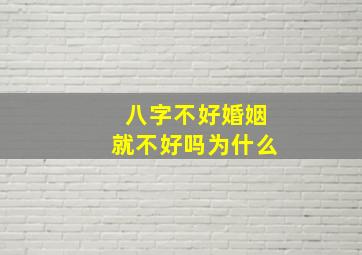 八字不好婚姻
就不好吗为什么